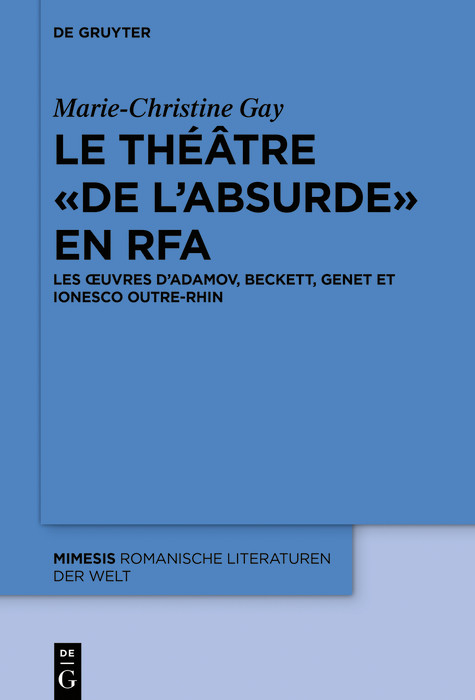 DE GRUYTER

Marie-Christine Gay

LE THÉÂTRE «DE L'ABSURDE» EN RFA

LES ŒUVRES D'ADAMOV, BECKETT, GENET ET IONESCO OUTRE-RHIN

MIMESIS ROMANISCHE LITERATUREN DER WELT

DE G